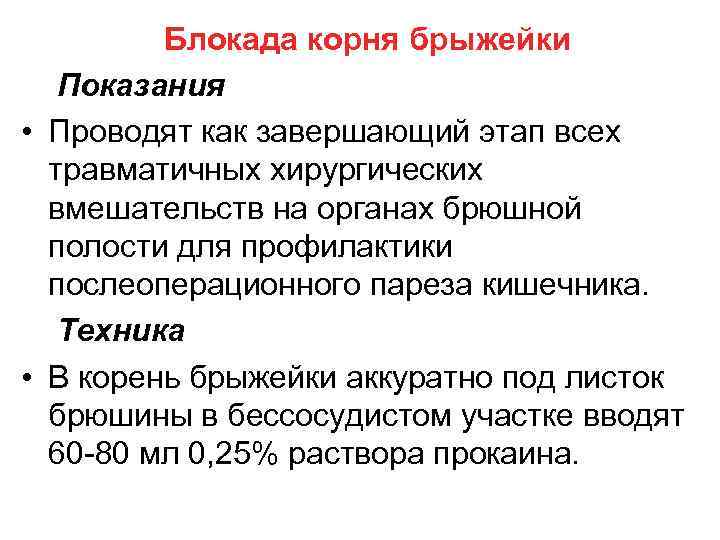 Блокада корня брыжейки

Показания

• Проводят как завершающий этап всех травматичных хирургических вмешательств на органах брюшной полости для профилактики послеоперационного пареза кишечника.

Техника

• В корень брыжейки аккуратно под листок брюшины в бессосудистом участке вводят 60-80 мл 0,25% раствора прокаина.